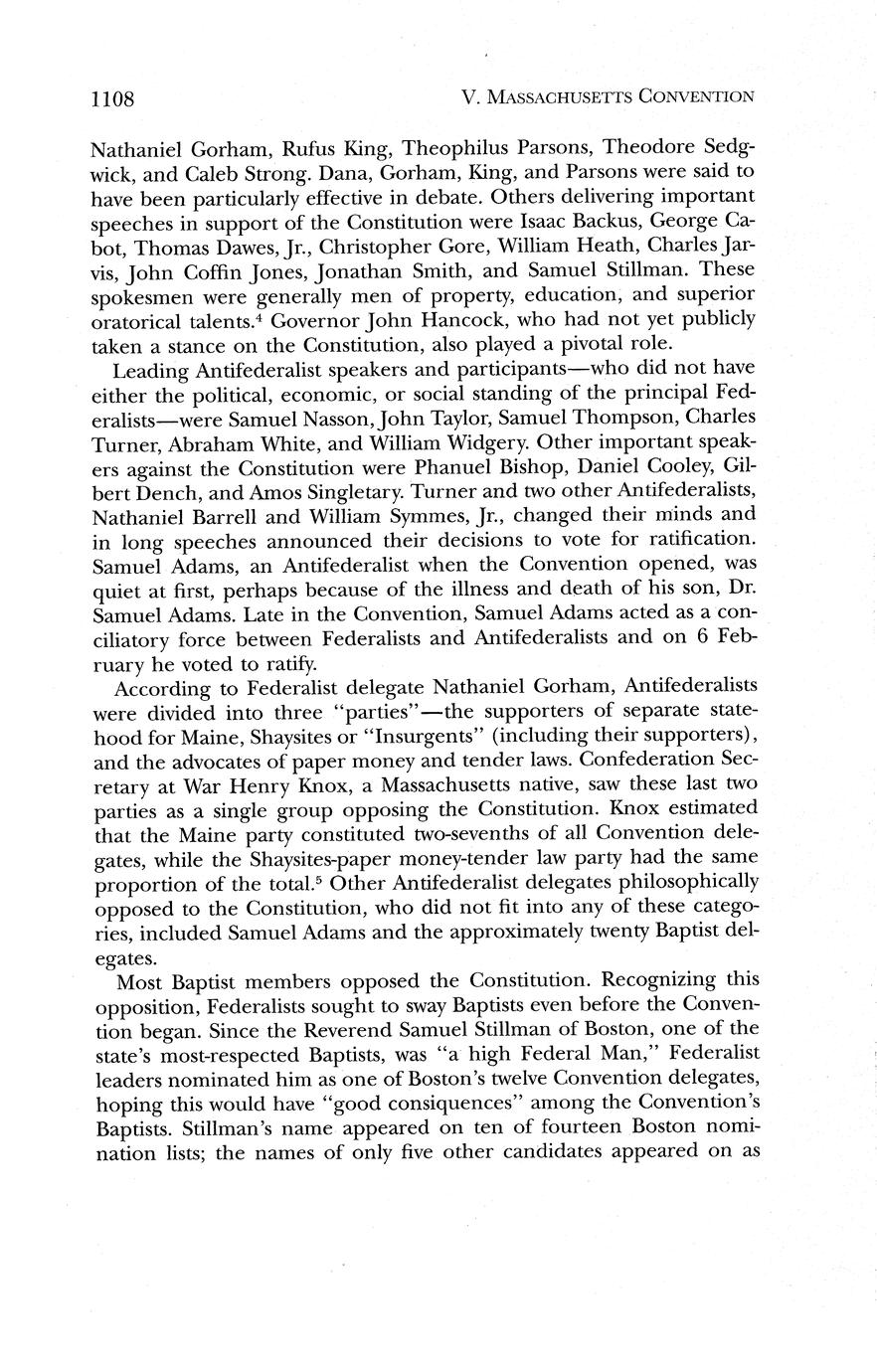 1108 V. MASSACHUSETTS CONVENTION

Nathaniel Gorham, Rufus King, Theophilus Parsons, Theodore Sedgwick, and Caleb Strong. Dana, Gorham, King, and Parsons were said to have been particularly effective in debate. Others delivering important speeches in support of the Constitution were Isaac Backus, George Cabot, Thomas Dawes, Jr., Christopher Gore, William Heath, Charles Jarvis, John Coffin Jones, Jonathan Smith, and Samuel Stillman. These spokesmen were generally men of property, education, and superior oratorical talents.$^4$ Governor John Hancock, who had not yet publicly taken a stance on the Constitution, also played a pivotal role.

Leading Antifederalist speakers and participants—who did not have either the political, economic, or social standing of the principal Federalists—were Samuel Nasson, John Taylor, Samuel Thompson, Charles Turner, Abraham White, and William Widgery. Other important speakers against the Constitution were Phanuel Bishop, Daniel Cooley, Gilbert Dench, and Amos Singletary. Turner and two other Antifederalists, Nathaniel Barrell and William Symmes, Jr., changed their minds and in long speeches announced their decisions to vote for ratification. Samuel Adams, an Antifederalist when the Convention opened, was quiet at first, perhaps because of the illness and death of his son, Dr. Samuel Adams. Late in the Convention, Samuel Adams acted as a conciliatory force between Federalists and Antifederalists and on 6 February he voted to ratify.

According to Federalist delegate Nathaniel Gorham, Antifederalists were divided into three "parties"—the supporters of separate statehood for Maine, Shaysites or "Insurgents" (including their supporters), and the advocates of paper money and tender laws. Confederation Secretary at War Henry Knox, a Massachusetts native, saw these last two parties as a single group opposing the Constitution. Knox estimated that the Maine party constituted two-sevenths of all Convention delegates, while the Shaysites-paper money-tender law party had the same proportion of the total.$^5$ Other Antifederalist delegates philosophically opposed to the Constitution, who did not fit into any of these categories, included Samuel Adams and the approximately twenty Baptist delegates.

Most Baptist members opposed the Constitution. Recognizing this opposition, Federalists sought to sway Baptists even before the Convention began. Since the Reverend Samuel Stillman of Boston, one of the state's most-respected Baptists, was "a high Federal Man," Federalist leaders nominated him as one of Boston's twelve Convention delegates, hoping this would have "good consiquences" among the Convention's Baptists. Stillman's name appeared on ten of fourteen Boston nomination lists; the names of only five other candidates appeared on as